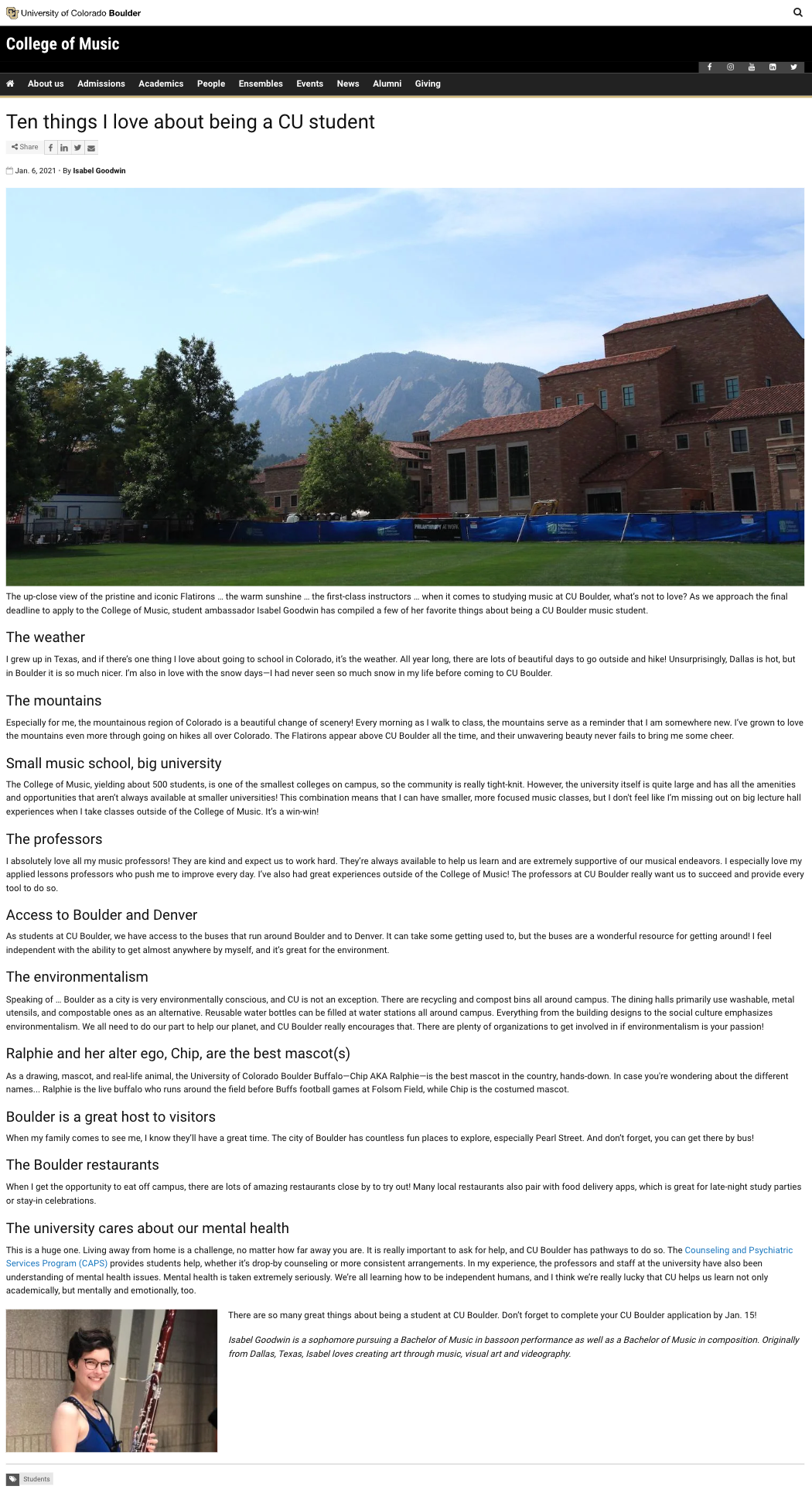 University of Colorado Boulder

College of Music

About us Admissions Academics People Ensembles Events News Alumni Giving

Ten things I love about being a CU student

Share

Jan. 6, 2021 • By Isabel Goodwin

PHILANTHROPY AT WORK

The up-close view of the pristine and iconic Flatirons … the warm sunshine … the first-class instructors … when it comes to studying music at CU Boulder, what's not to love? As we approach the final deadline to apply to the College of Music, student ambassador Isabel Goodwin has compiled a few of her favorite things about being a CU Boulder music student.

The weather

I grew up in Texas, and if there's one thing I love about going to school in Colorado, it's the weather. All year long, there are lots of beautiful days to go outside and hike! Unsurprisingly, Dallas is hot, but in Boulder it is so much nicer. I'm also in love with the snow days—I had never seen so much snow in my life before coming to CU Boulder.

The mountains

Especially for me, the mountainous region of Colorado is a beautiful change of scenery! Every morning as I walk to class, the mountains serve as a reminder that I am somewhere new. I've grown to love the mountains even more through going on hikes all over Colorado. The Flatirons appear above CU Boulder all the time, and their unwavering beauty never fails to bring me some cheer.

Small music school, big university

The College of Music, yielding about 500 students, is one of the smallest colleges on campus, so the community is really tight-knit. However, the university itself is quite large and has all the amenities and opportunities that aren't always available at smaller universities! This combination means that I can have smaller, more focused music classes, but I don't feel like I'm missing out on big lecture hall experiences when I take classes outside of the College of Music. It's a win-win!

The professors

I absolutely love all my music professors! They are kind and expect us to work hard. They're always available to help us learn and are extremely supportive of our musical endeavors. I especially love my applied lessons professors who push me to improve every day. I've also had great experiences outside of the College of Music! The professors at CU Boulder really want us to succeed and provide every tool to do so.

Access to Boulder and Denver

As students at CU Boulder, we have access to the buses that run around Boulder and to Denver. It can take some getting used to, but the buses are a wonderful resource for getting around! I feel independent with the ability to get almost anywhere by myself, and it's great for the environment.

The environmentalism

Speaking of … Boulder as a city is very environmentally conscious, and CU is not an exception. There are recycling and compost bins all around campus. The dining halls primarily use washable, metal utensils, and compostable ones as an alternative. Reusable water bottles can be filled at water stations all around campus. Everything from the building designs to the social culture emphasizes environmentalism. We all need to do our part to help our planet, and CU Boulder really encourages that. There are plenty of organizations to get involved in if environmentalism is your passion!

Ralphie and her alter ego, Chip, are the best mascot(s)

As a drawing, mascot, and real-life animal, the University of Colorado Boulder Buffalo—Chip AKA Ralphie—is the best mascot in the country, hands-down. In case you're wondering about the different names... Ralphie is the live buffalo who runs around the field before Buffs football games at Folsom Field, while Chip is the costumed mascot.

Boulder is a great host to visitors

When my family comes to see me, I know they'll have a great time. The city of Boulder has countless fun places to explore, especially Pearl Street. And don't forget, you can get there by bus!

The Boulder restaurants

When I get the opportunity to eat off campus, there are lots of amazing restaurants close by to try out! Many local restaurants also pair with food delivery apps, which is great for late-night study parties or stay-in celebrations.

The university cares about our mental health

This is a huge one. Living away from home is a challenge, no matter how far away you are. It is really important to ask for help, and CU Boulder has pathways to do so. The Counseling and Psychiatric Services Program (CAPS) provides students help, whether it's drop-by counseling or more consistent arrangements. In my experience, the professors and staff at the university have also been understanding of mental health issues. Mental health is taken extremely seriously. We're all learning how to be independent humans, and I think we're really lucky that CU helps us learn not only academically, but mentally and emotionally, too.

There are so many great things about being a student at CU Boulder. Don't forget to complete your CU Boulder application by Jan. 15!

Isabel Goodwin is a sophomore pursuing a Bachelor of Music in bassoon performance as well as a Bachelor of Music in composition. Originally from Dallas, Texas, Isabel loves creating art through music, visual art and videography.

Students